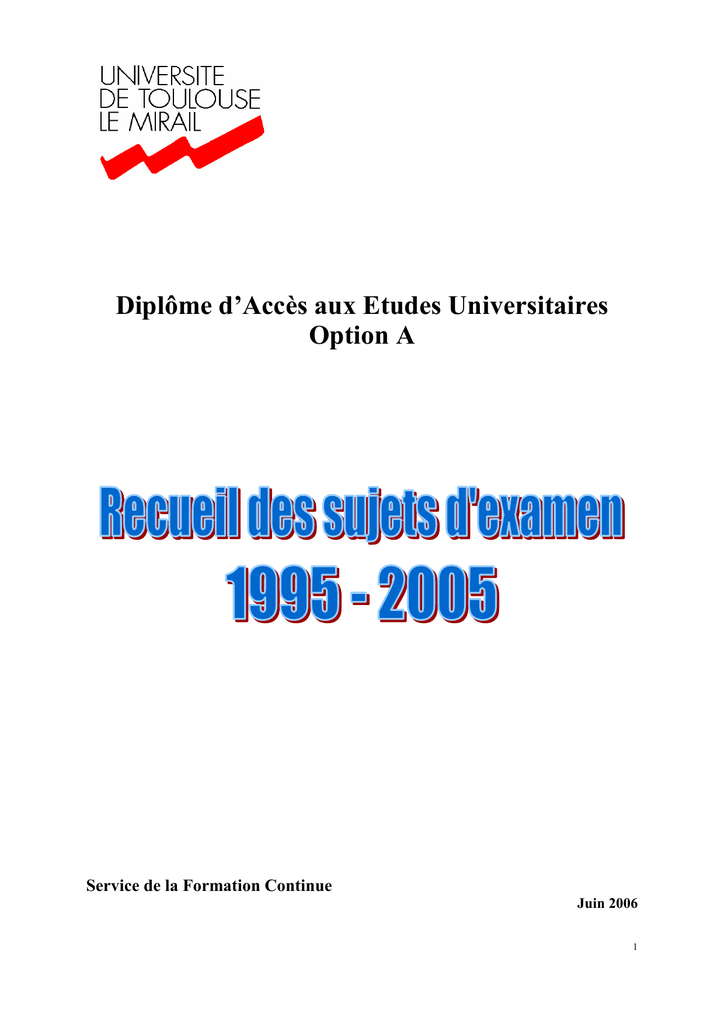 UNIVERSITE
DE TOULOUSE
LE MIRAIL

Diplôme d'Accès aux Etudes Universitaires
Option A

Recueil des sujets d'examen
1995 - 2005

Service de la Formation Continue

Juin 2006

1